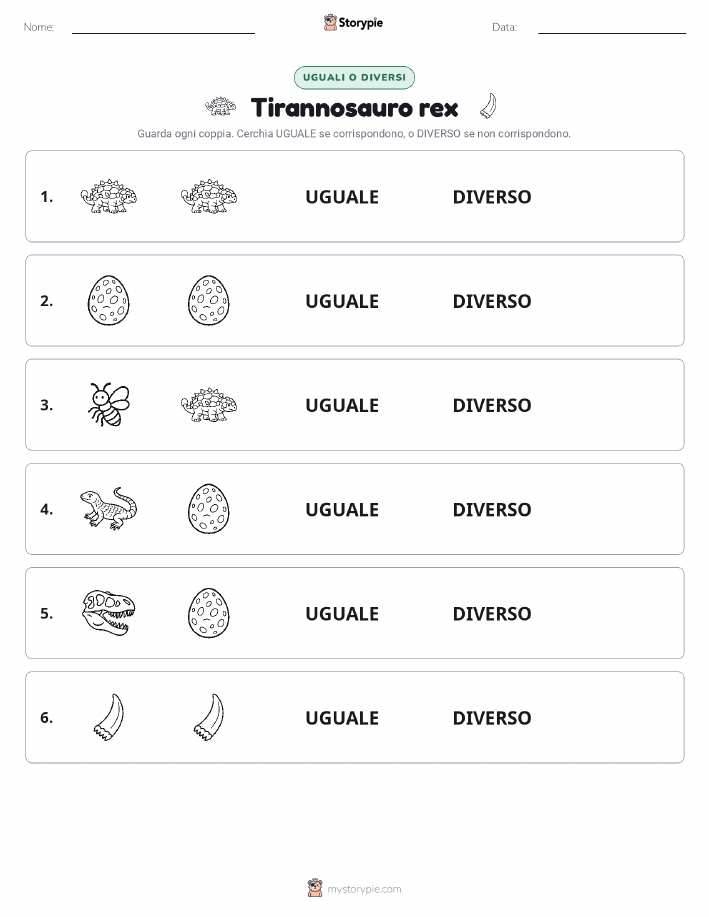 Nome:

Storypie

Data:

UGUALI O DIVERSI

Tirannosauro rex

Guarda ogni coppia. Cerchia UGUALE se corrispondono, o DIVERSO se non corrispondono.

1. UGUALE DIVERSO

2. UGUALE DIVERSO

3. UGUALE DIVERSO

4. UGUALE DIVERSO

5. UGUALE DIVERSO

6. UGUALE DIVERSO

mystorypie.com